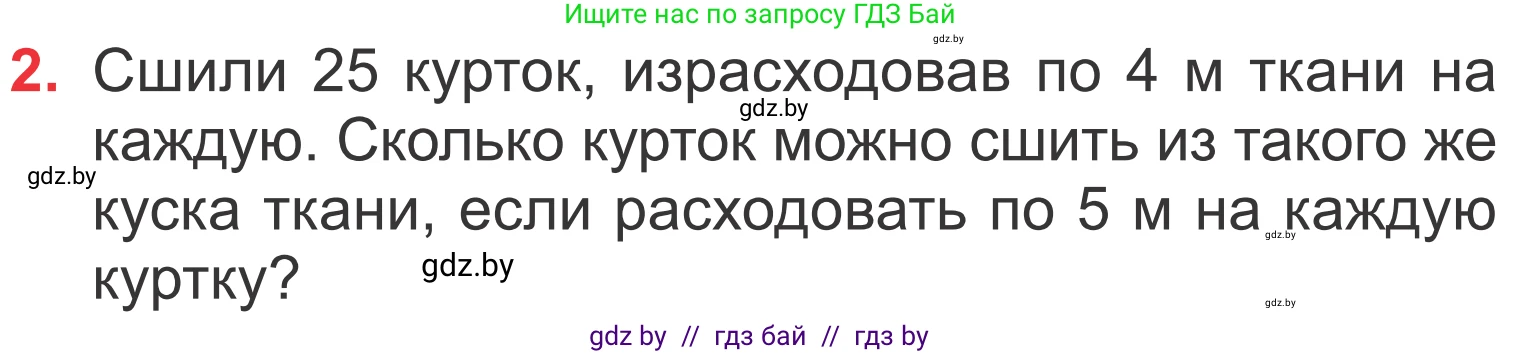 Ищите нас по запросу ГДЗ Бай

gdz.by

2. Сшили 25 курток, израсходовав по 4 м ткани на каждую. Сколько курток можно сшить из такого же куска ткани, если расходовать по 5 м на каждую куртку?

gdz.by

gdz.by

gdz.by

gdz.by

gdz.by

gdz by // гдз бай // гдз by